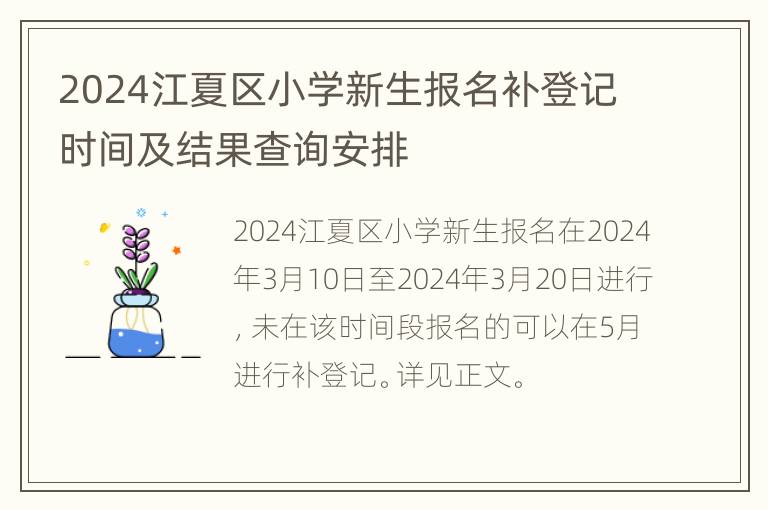 2024江夏区小学新生报名补登记时间及结果查询安排

2024江夏区小学新生报名在2024年3月10日至2024年3月20日进行，未在该时间段报名的可以在5月进行补登记。详见正文。